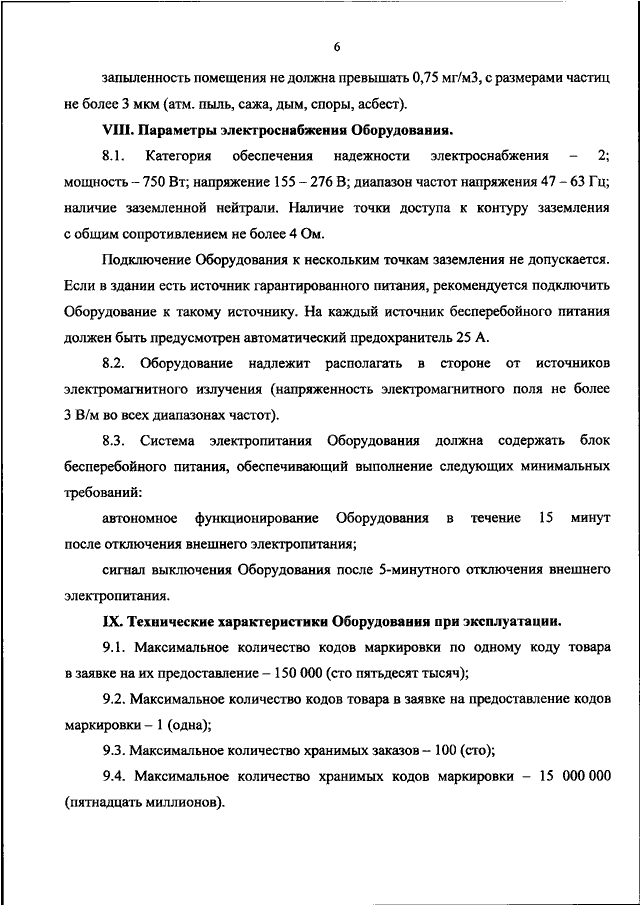 6

запыленность помещения не должна превышать 0,75 мг/м3, с размерами частиц не более 3 мкм (атм. пыль, сажа, дым, споры, асбест).

VIII. Параметры электроснабжения Оборудования.

8.1. Категория обеспечения надежности электроснабжения – 2; мощность – 750 Вт; напряжение 155 – 276 В; диапазон частот напряжения 47 – 63 Гц; наличие заземленной нейтрали. Наличие точки доступа к контуру заземления с общим сопротивлением не более 4 Ом.

Подключение Оборудования к нескольким точкам заземления не допускается. Если в здании есть источник гарантированного питания, рекомендуется подключить Оборудование к такому источнику. На каждый источник бесперебойного питания должен быть предусмотрен автоматический предохранитель 25 А.

8.2. Оборудование надлежит располагать в стороне от источников электромагнитного излучения (напряженность электромагнитного поля не более 3 В/м во всех диапазонах частот).

8.3. Система электропитания Оборудования должна содержать блок бесперебойного питания, обеспечивающий выполнение следующих минимальных требований:

автономное функционирование Оборудования в течение 15 минут после отключения внешнего электропитания;

сигнал выключения Оборудования после 5-минутного отключения внешнего электропитания.

IX. Технические характеристики Оборудования при эксплуатации.

9.1. Максимальное количество кодов маркировки по одному коду товара в заявке на их предоставление – 150 000 (сто пятьдесят тысяч);

9.2. Максимальное количество кодов товара в заявке на предоставление кодов маркировки – 1 (одна);

9.3. Максимальное количество хранимых заказов – 100 (сто);

9.4. Максимальное количество хранимых кодов маркировки – 15 000 000 (пятнадцать миллионов).